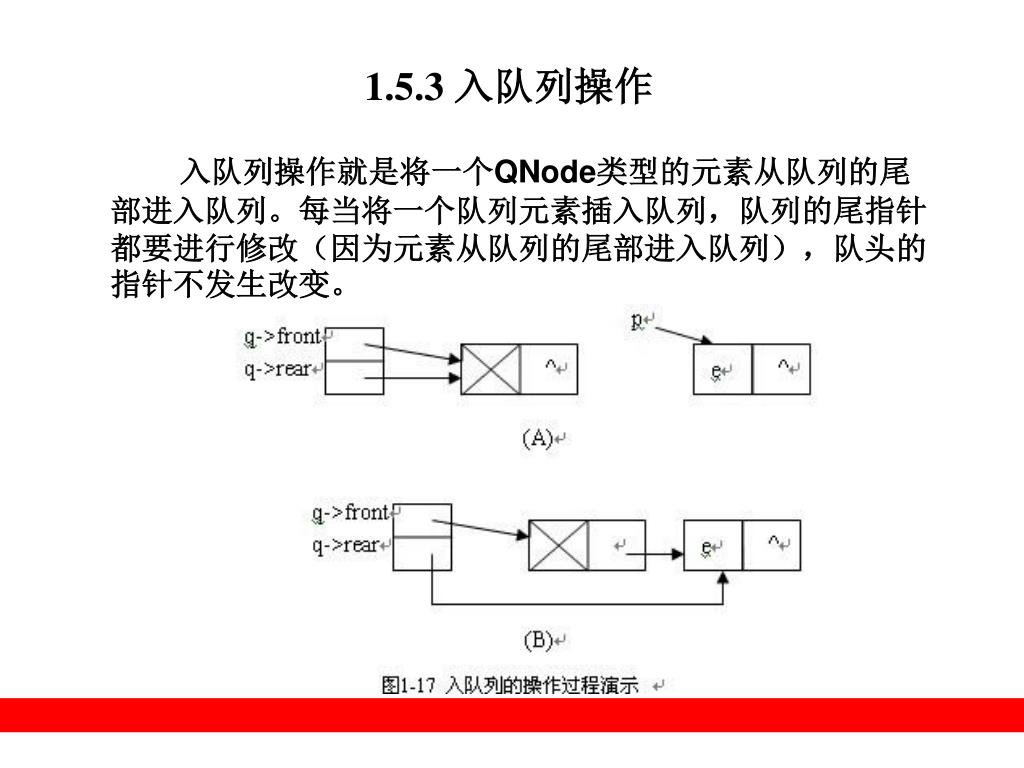 1.5.3 入队列操作

入队列操作就是将一个QNode类型的元素从队列的尾部进入队列。每当将一个队列元素插入队列，队列的尾指针都要进行修改（因为元素从队列的尾部进入队列），队头的指针不发生改变。

q->front
q->rear
^
p
e
^
(A)

q->front
q->rear
e
^
(B)

图1-17 入队列的操作过程演示